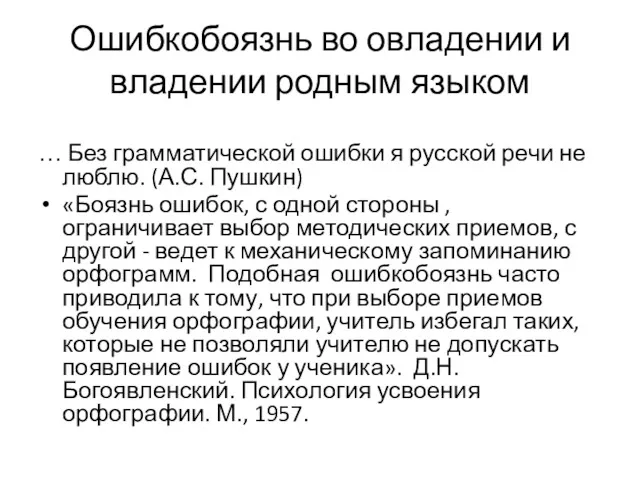 Ошибкобоязнь во овладении и владении родным языком

… Без грамматической ошибки я русской речи не люблю. (А.С. Пушкин)

• «Боязнь ошибок, с одной стороны , ограничивает выбор методических приемов, с другой - ведет к механическому запоминанию орфограмм. Подобная ошибкобоязнь часто приводила к тому, что при выборе приемов обучения орфографии, учитель избегал таких, которые не позволяли учителю не допускать появление ошибок у ученика». Д.Н. Богоявленский. Психология усвоения орфографии. М., 1957.